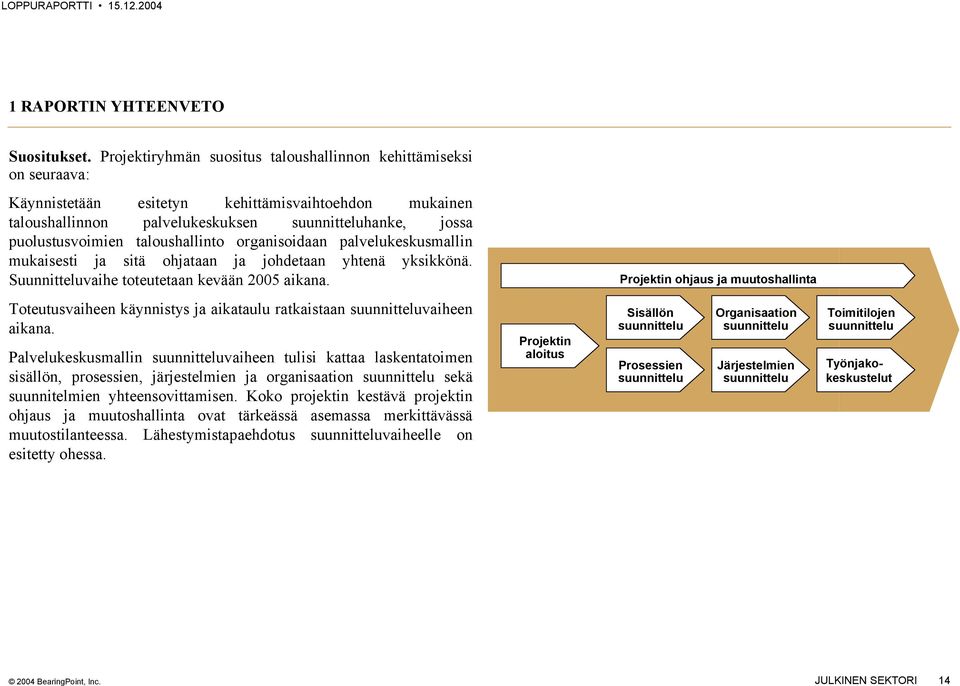 LOPPURAPORTTI • 15.12.2004

1 RAPORTIN YHTEENVETO

Suositukset. Projektiryhmän suositus taloushallinnon kehittämiseksi on seuraava:

Käynnistetään esitetyn kehittämisvaihtoehdon mukainen taloushallinnon palvelukeskuksen suunnitteluhanke, jossa puolustusvoimien taloushallinto organisoidaan palvelukeskusmallin mukaisesti ja sitä ohjataan ja johdetaan yhtenä yksikkönä. Suunnitteluvaihe toteutetaan kevään 2005 aikana.

Toteutusvaiheen käynnistys ja aikataulu ratkaistaan suunnitteluvaiheen aikana.

Palvelukeskusmallin suunnitteluvaiheen tulisi kattaa laskentatoimen sisällön, prosessien, järjestelmien ja organisaation suunnittelu sekä suunnitelmien yhteensovittamisen. Koko projektin kestävä projektin ohjaus ja muutoshallinta ovat tärkeässä asemassa merkittävässä muutostilanteessa. Lähestymistapaehdotus suunnitteluvaiheelle on esitetty ohessa.

Projektin ohjaus ja muutoshallinta

Projektin aloitus

Sisällön suunnittelu

Prosessien suunnittelu

Organisaation suunnittelu

Järjestelmien suunnittelu

Toimitilojen suunnittelu

Työnjako-keskustelut

© 2004 BearingPoint, Inc.

JULKINEN SEKTORI 14